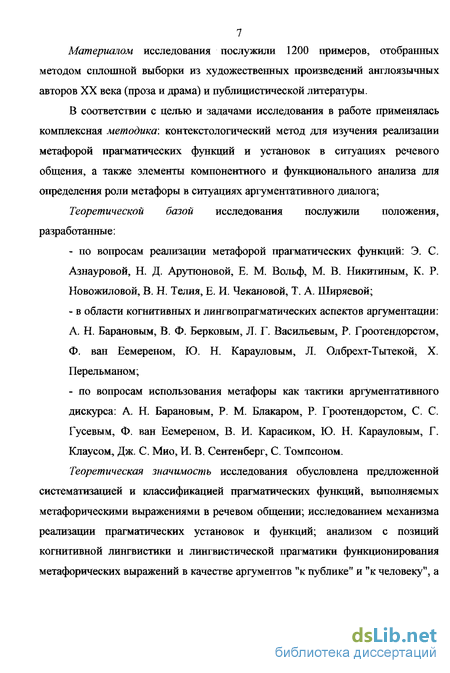 7

Материалом исследования послужили 1200 примеров, отобранных методом сплошной выборки из художественных произведений англоязычных авторов XX века (проза и драма) и публицистической литературы.

В соответствии с целью и задачами исследования в работе применялась комплексная методика: контекстологический метод для изучения реализации метафорой прагматических функций и установок в ситуациях речевого общения, а также элементы компонентного и функционального анализа для определения роли метафоры в ситуациях аргументативного диалога;

Теоретической базой исследования послужили положения, разработанные:

- по вопросам реализации метафорой прагматических функций: Э. С. Азнауровой, Н. Д. Арутюновой, Е. М. Вольф, М. В. Никитиным, К. Р. Новожиловой, В. Н. Телия, Е. И. Чекановой, Т. А. Ширяевой;

- в области когнитивных и лингвопрагматических аспектов аргументации: А. Н. Барановым, В. Ф. Берковым, Л. Г. Васильевым, Р. Гроотендорстом, Ф. ван Еемереном, Ю. Н. Карауловым, Л. Олбрехт-Тытекой, Х. Перельманом;

- по вопросам использования метафоры как тактики аргументативного дискурса: А. Н. Барановым, Р. М. Блакаром, Р. Гроотендорстом, С. С. Гусевым, Ф. ван Еемереном, В. И. Карасиком, Ю. Н. Карауловым, Г. Клаусом, Дж. С. Мио, И. В. Сентенберг, С. Томпсоном.

Теоретическая значимость исследования обусловлена предложенной систематизацией и классификацией прагматических функций, выполняемых метафорическими выражениями в речевом общении; исследованием механизма реализации прагматических установок и функций; анализом с позиций когнитивной лингвистики и лингвистической прагматики функционирования метафорических выражений в качестве аргументов "к публике" и "к человеку", а

dsLib.net
библиотека диссертаций